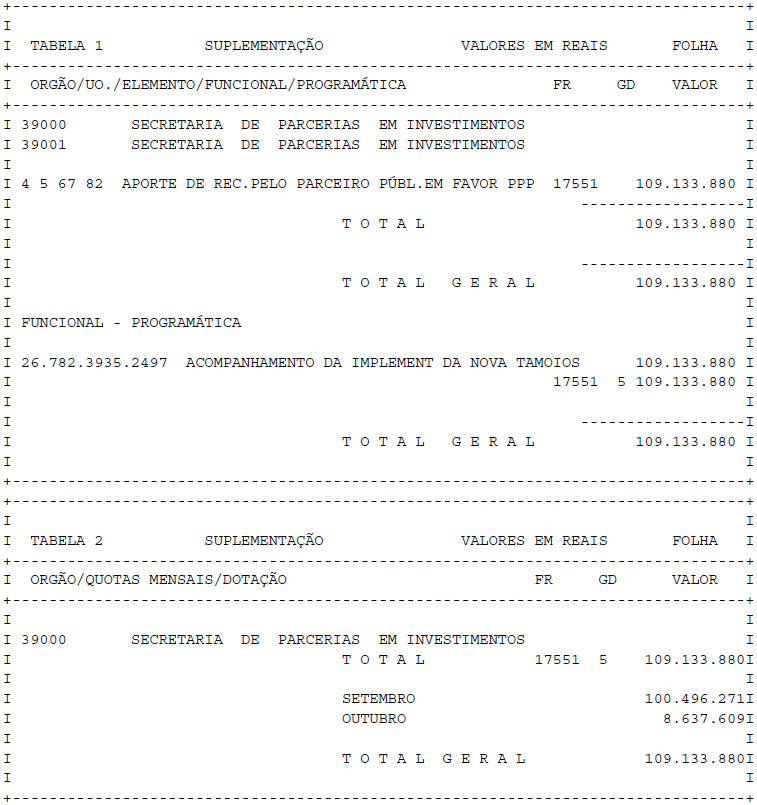 TABELA 1 SUPLEMENTAÇÃO VALORES EM REAIS FOLHA

ORGÃO/UO./ELEMENTO/FUNCIONAL/PROGRAMÁTICA FR GD VALOR

39000 SECRETARIA DE PARCERIAS EM INVESTIMENTOS
39001 SECRETARIA DE PARCERIAS EM INVESTIMENTOS

4 5 67 82 APORTE DE REC.PELO PARCEIRO PÚBL.EM FAVOR PPP 17551 109.133.880

T O T A L 109.133.880

T O T A L G E R A L 109.133.880

FUNCIONAL - PROGRAMÁTICA

26.782.3935.2497 ACOMPANHAMENTO DA IMPLEMENT DA NOVA TAMOIOS 109.133.880
17551 5 109.133.880

T O T A L G E R A L 109.133.880

TABELA 2 SUPLEMENTAÇÃO VALORES EM REAIS FOLHA

ORGÃO/QUOTAS MENSAIS/DOTAÇÃO FR GD VALOR

39000 SECRETARIA DE PARCERIAS EM INVESTIMENTOS
T O T A L 17551 5 109.133.880

SETEMBRO 100.496.271
OUTUBRO 8.637.609

T O T A L G E R A L 109.133.880